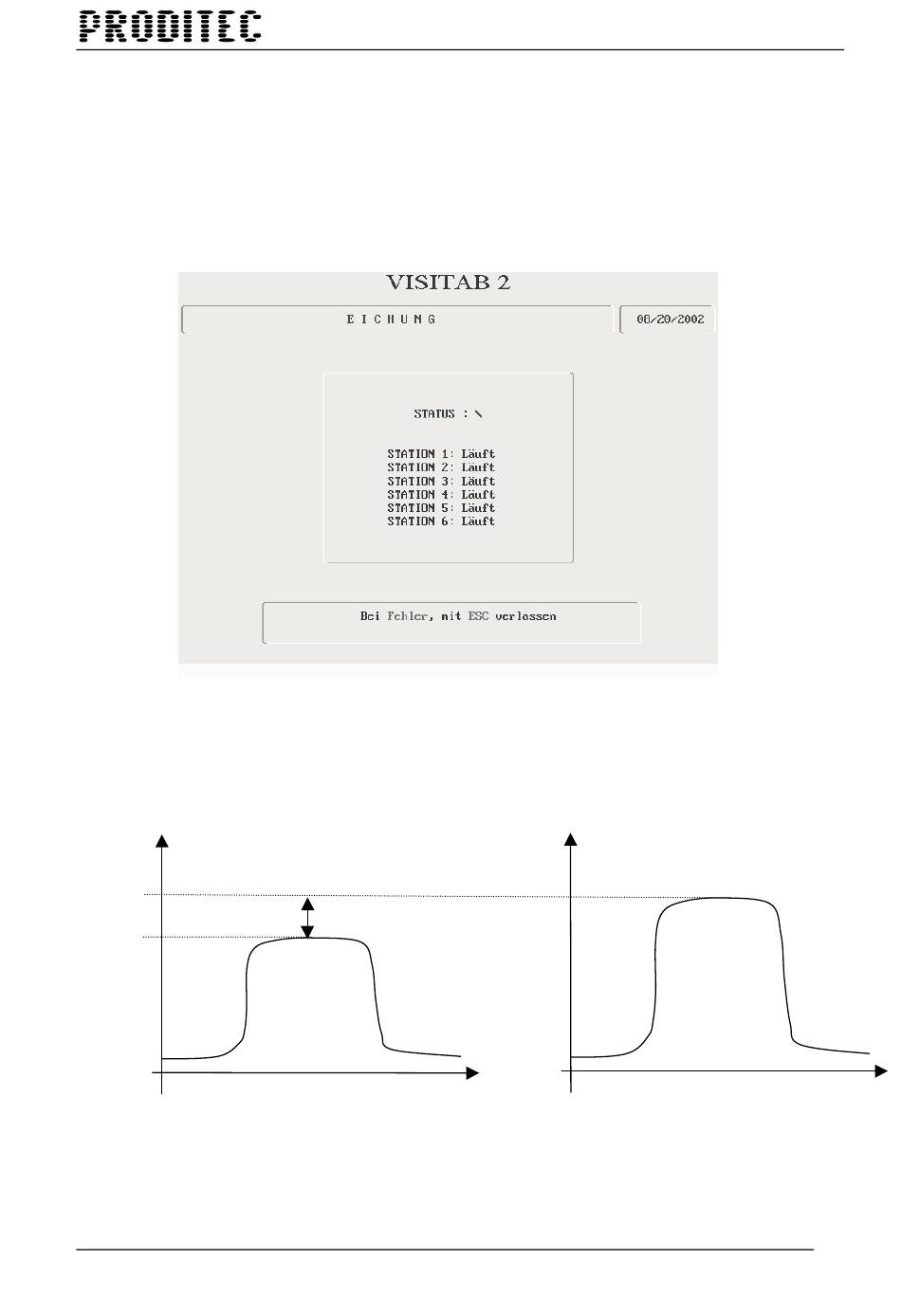 PRODITEC

VISITAB 2

E I C H U N G

08/20/2002

STATUS : \

STATION 1: Läuft
STATION 2: Läuft
STATION 3: Läuft
STATION 4: Läuft
STATION 5: Läuft
STATION 6: Läuft

Bei Fehler, mit ESC verlassen